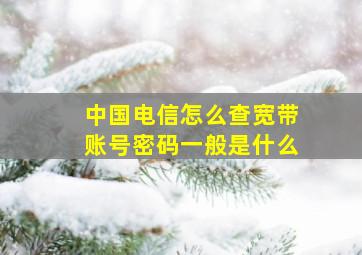 中国电信怎么查宽带账号密码一般是什么